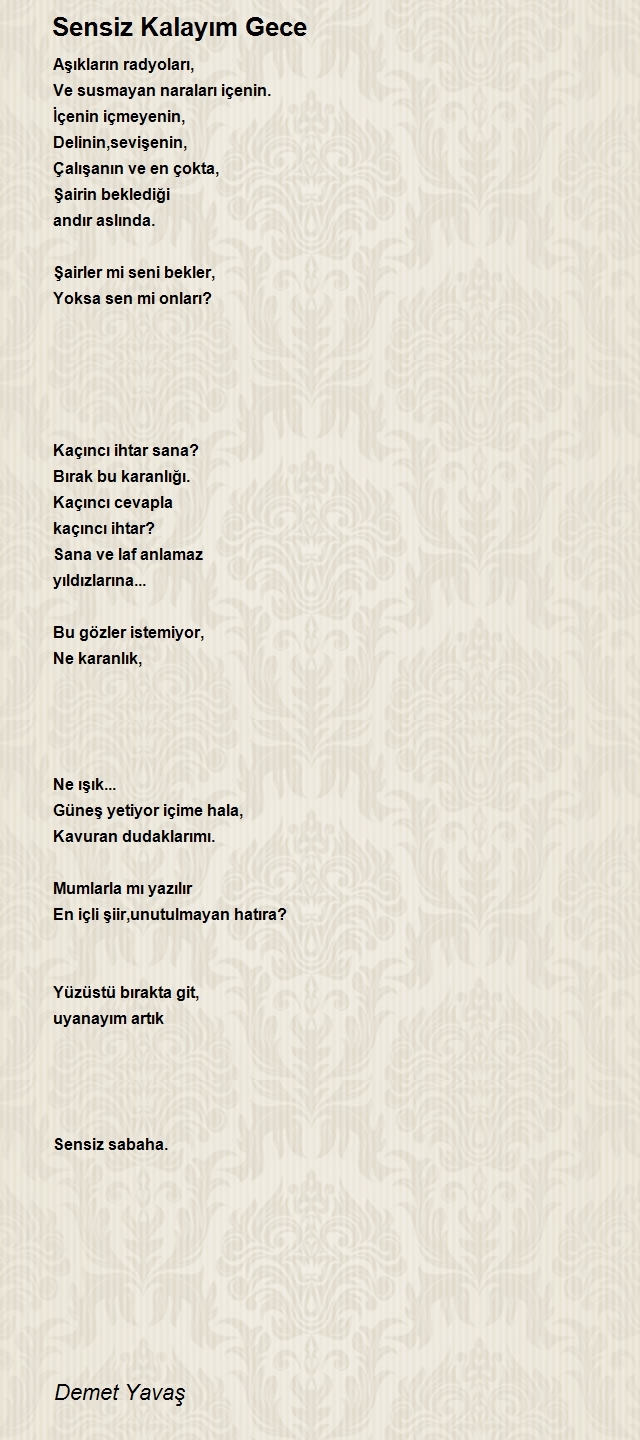 Sensiz Kalayım Gece

Aşıkların radyoları,
Ve susmayan naraları içenin.
İçenin içmeyenin,
Delinin,sevişenin,
Çalışanın ve en çokta,
Şairin beklediği
andır aslında.

Şairler mi seni bekler,
Yoksa sen mi onları?

Kaçıncı ihtar sana?
Bırak bu karanlığı.
Kaçıncı cevapla
kaçıncı ihtar?
Sana ve laf anlamaz
yıldızlarına...

Bu gözler istemiyor,
Ne karanlık,

Ne ışık...
Güneş yetiyor içime hala,
Kavuran dudaklarımı.

Mumlarla mı yazılır
En içli şiir,unutulmayan hatıra?

Yüzüstü bırakta git,
uyanayım artık

Sensiz sabaha.

Demet Yavaş